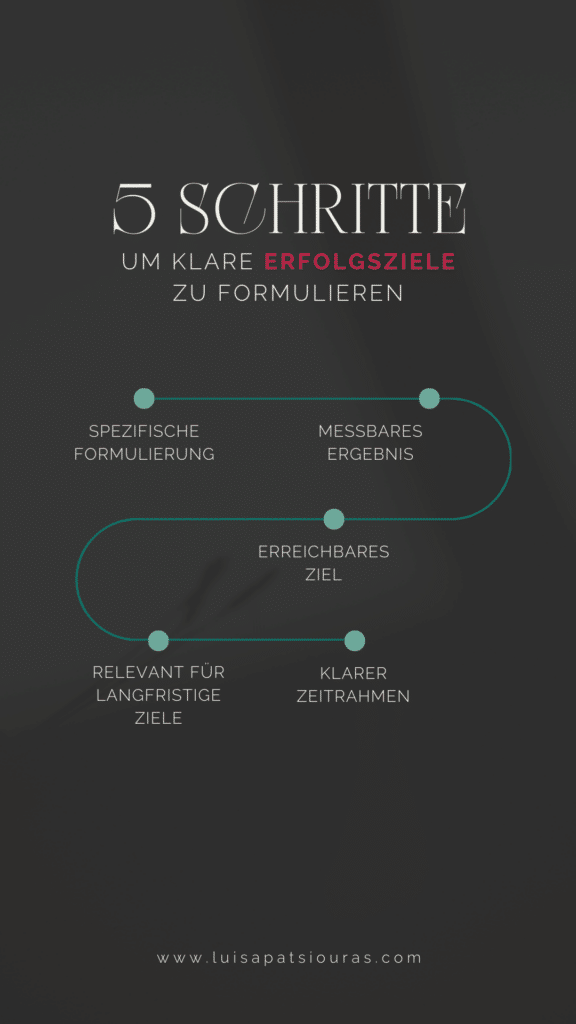 5 SCHRITTE
UM KLARE ERFOLGSZIELE ZU FORMULIEREN

SPEZIFISCHE FORMULIERUNG

MESSBARES ERGEBNIS

ERREICHBARES ZIEL

RELEVANT FÜR LANGFRISTIGE ZIELE

KLARER ZEITRAHMEN

www.luisapatsiouras.com